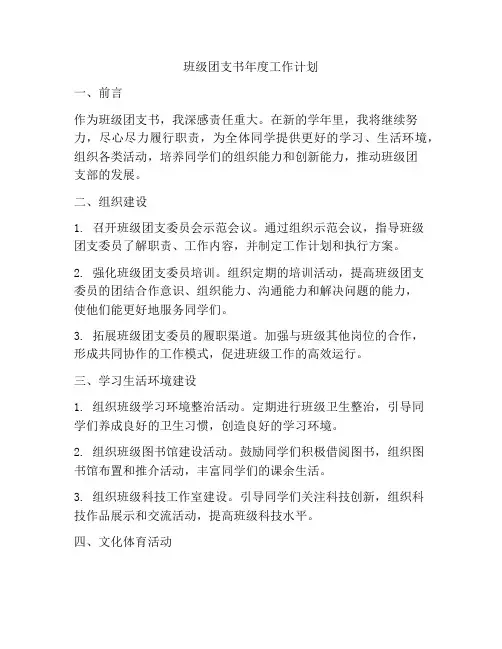 班级团支书年度工作计划

一、前言

作为班级团支书，我深感责任重大。在新的学年里，我将继续努力，尽心尽力履行职责，为全体同学提供更好的学习、生活环境，组织各类活动，培养同学们的组织能力和创新能力，推动班级团支部的发展。

二、组织建设

1. 召开班级团支委员会示范会议。通过组织示范会议，指导班级团支委员了解职责、工作内容，并制定工作计划和执行方案。

2. 强化班级团支委员培训。组织定期的培训活动，提高班级团支委员的团结合作意识、组织能力、沟通能力和解决问题的能力，使他们能更好地服务同学们。

3. 拓展班级团支委员的履职渠道。加强与班级其他岗位的合作，形成共同协作的工作模式，促进班级工作的高效运行。

三、学习生活环境建设

1. 组织班级学习环境整治活动。定期进行班级卫生整治，引导同学们养成良好的卫生习惯，创造良好的学习环境。

2. 组织班级图书馆建设活动。鼓励同学们积极借阅图书，组织图书馆布置和推介活动，丰富同学们的课余生活。

3. 组织班级科技工作室建设。引导同学们关注科技创新，组织科技作品展示和交流活动，提高班级科技水平。

四、文化体育活动